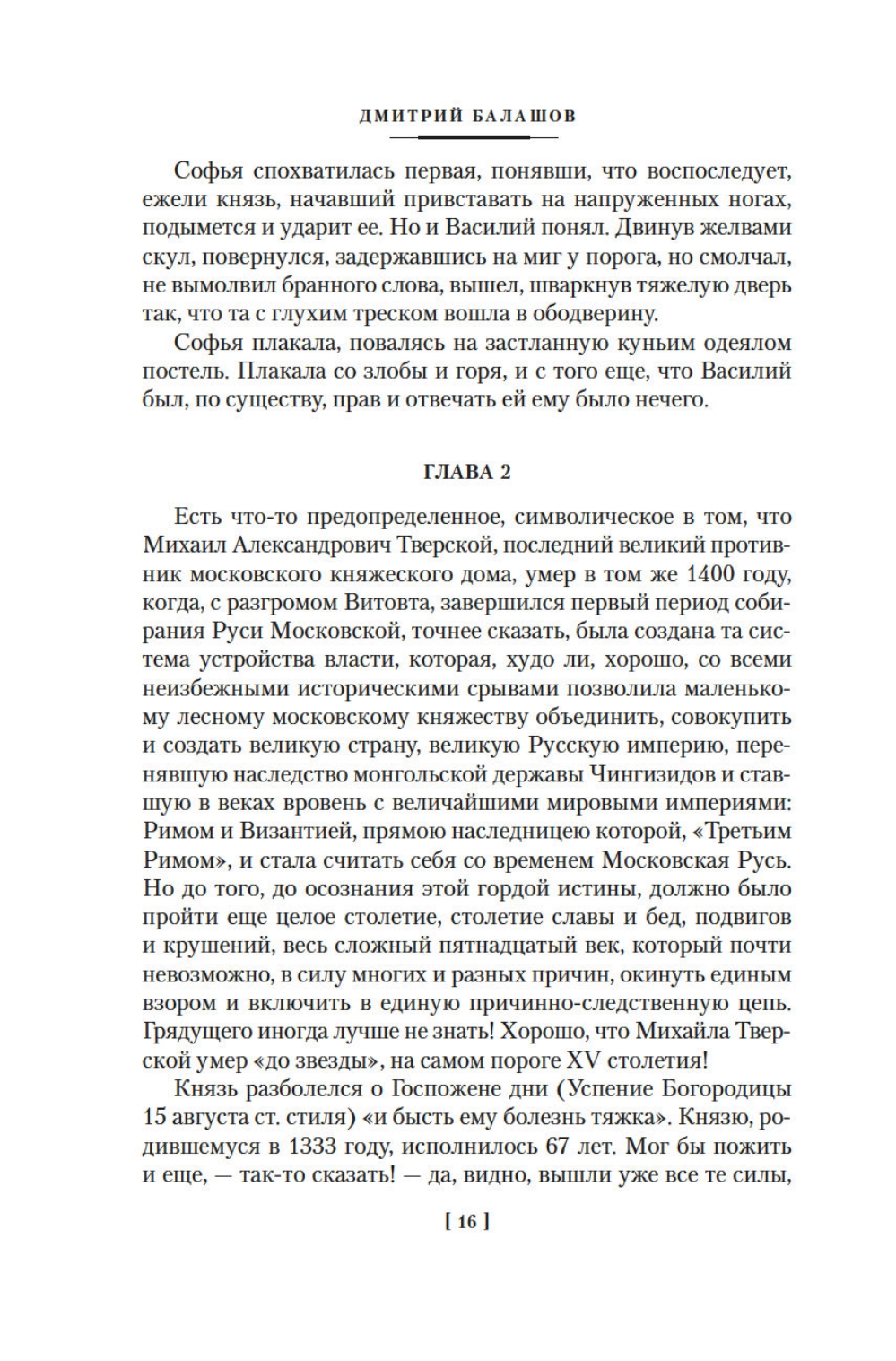 ДМИТРИЙ БАЛАШОВ

Софья спохватилась первая, понявши, что воспоследует, ежели князь, начавший привставать на напруженных ногах, подымется и ударит ее. Но и Василий понял. Двинув желвами скул, повернулся, задержавшись на миг у порога, но смолчал, не вымолвил бранного слова, вышел, шваркнув тяжелую дверь так, что та с глухим треском вошла в ободверину.

Софья плакала, повалясь на застланную куньим одеялом постель. Плакала со злобы и горя, и с того еще, что Василий был, по существу, прав и отвечать ей ему было нечего.

ГЛАВА 2

Есть что-то предопределенное, символическое в том, что Михаил Александрович Тверской, последний великий противник московского княжеского дома, умер в том же 1400 году, когда, с разгромом Витовта, завершился первый период собирания Руси Московской, точнее сказать, была создана та система устройства власти, которая, худо ли, хорошо, со всеми неизбежными историческими срывами позволила маленькому лесному московскому княжеству объединить, совокупить и создать великую страну, великую Русскую империю, перенявшую наследство монгольской державы Чингизидов и ставшую в веках вровень с величайшими мировыми империями: Римом и Византией, прямою наследницею которой, «Третьим Римом», и стала считать себя со временем Московская Русь. Но до того, до осознания этой гордой истины, должно было пройти еще целое столетие, столетие славы и бед, подвигов и крушений, весь сложный пятнадцатый век, который почти невозможно, в силу многих и разных причин, окинуть единым взором и включить в единую причинно-следственную цепь. Грядущего иногда лучше не знать! Хорошо, что Михайла Тверской умер «до звезды», на самом пороге XV столетия!

Князь разболелся о Госпожене дни (Успение Богородицы 15 августа ст. стиля) «и бысть ему болезнь тяжка». Князю, родившемуся в 1333 году, исполнилось 67 лет. Мог бы пожить и еще, — так-то сказать! — да, видно, вышли уже все те силы,

[ 16 ]